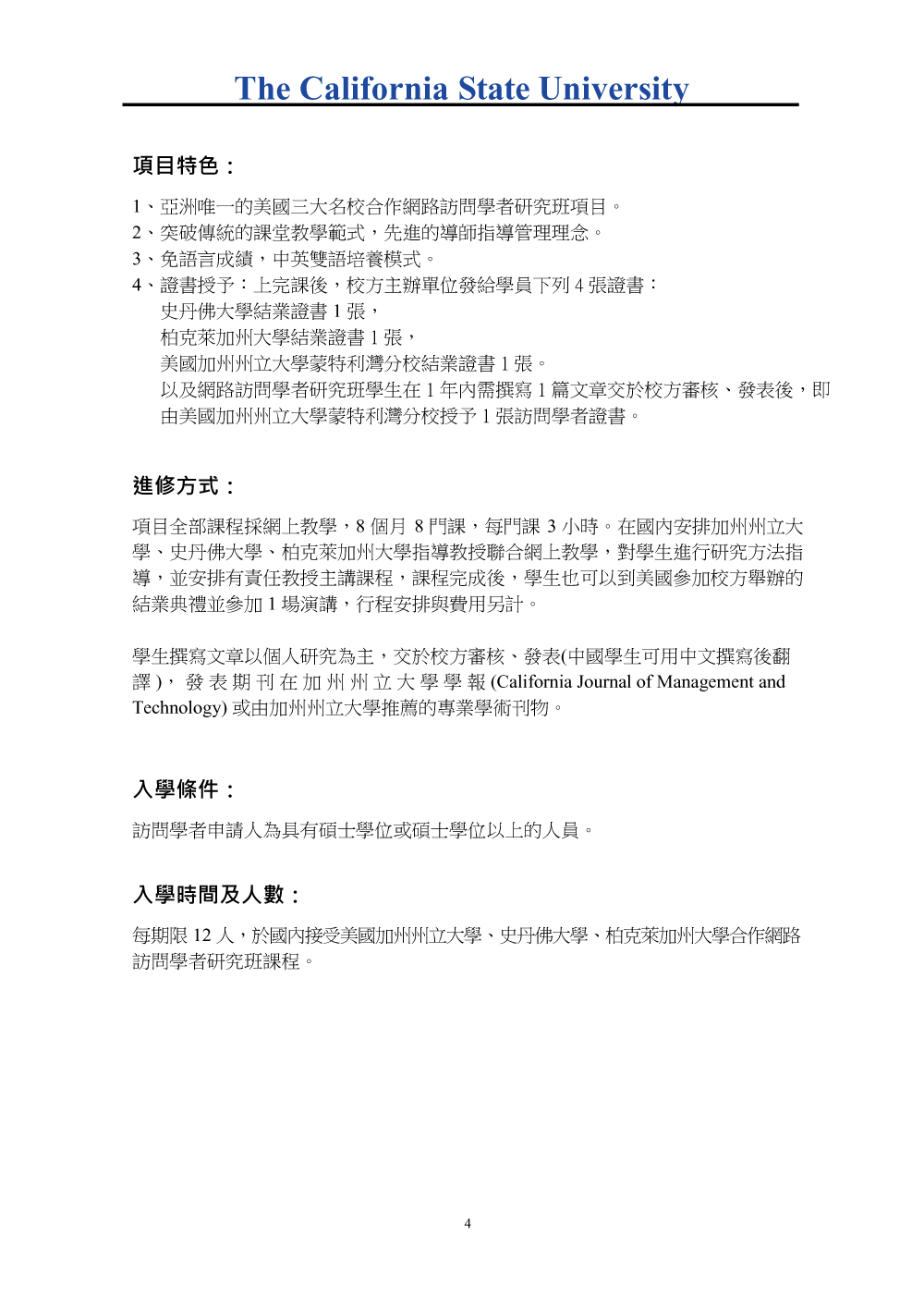 The California State University

項目特色：

1、亞洲唯一的美國三大名校合作網路訪問學者研究班項目。
2、突破傳統的課堂教學範式，先進的導師指導管理理念。
3、免語言成績，中英雙語培養模式。
4、證書授予：上完課後，校方主辦單位發給學員下列 4 張證書：
史丹佛大學結業證書 1 張，
柏克萊加州大學結業證書 1 張，
美國加州州立大學蒙特利灣分校結業證書 1 張。
以及網路訪問學者研究班學生在 1 年內需撰寫 1 篇文章交於校方審核、發表後，即由美國加州州立大學蒙特利灣分校授予 1 張訪問學者證書。

進修方式：

項目全部課程採網上教學，8 個月 8 門課，每門課 3 小時。在國內安排加州州立大學、史丹佛大學、柏克萊加州大學指導教授聯合網上教學，對學生進行研究方法指導，並安排有責任教授主講課程，課程完成後，學生也可以到美國參加校方舉辦的結業典禮並參加 1 場演講，行程安排與費用另計。

學生撰寫文章以個人研究為主，交於校方審核、發表(中國學生可用中文撰寫後翻譯)，發表期刊在加州州立大學學報 (California Journal of Management and Technology) 或由加州州立大學推薦的專業學術刊物。

入學條件：

訪問學者申請人為具有碩士學位或碩士學位以上的人員。

入學時間及人數：

每期限 12 人，於國內接受美國加州州立大學、史丹佛大學、柏克萊加州大學合作網路訪問學者研究班課程。

4